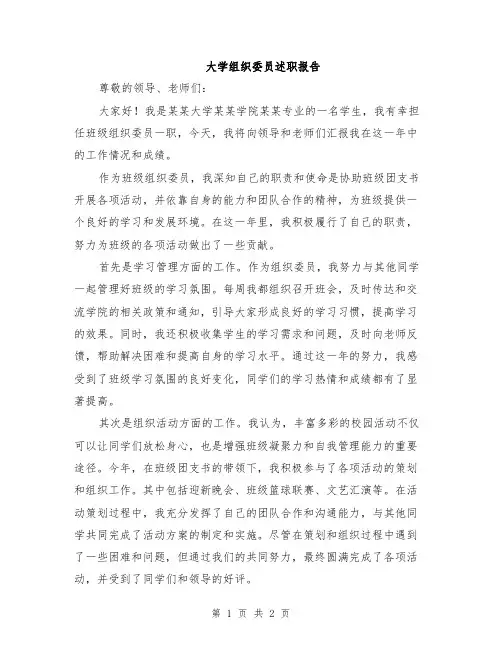 大学组织委员述职报告

尊敬的领导、老师们：

大家好！我是某某大学某某学院某某专业的一名学生，我有幸担任班级组织委员一职，今天，我将向领导和老师们汇报我在这一年中的工作情况和成绩。

作为班级组织委员，我深知自己的职责和使命是协助班级团支书开展各项活动，并依靠自身的能力和团队合作的精神，为班级提供一个良好的学习和发展环境。在这一年里，我积极履行了自己的职责，努力为班级的各项活动做出了一些贡献。

首先是学习管理方面的工作。作为组织委员，我努力与其他同学一起管理好班级的学习氛围。每周我都组织召开班会，及时传达和交流学院的相关政策和通知，引导大家形成良好的学习习惯，提高学习的效果。同时，我还积极收集学生的学习需求和问题，及时向老师反馈，帮助解决困难和提高自身的学习水平。通过这一年的努力，我感受到了班级学习氛围的良好变化，同学们的学习热情和成绩都有了显著提高。

其次是组织活动方面的工作。我认为，丰富多彩的校园活动不仅可以让同学们放松身心，也是增强班级凝聚力和自我管理能力的重要途径。今年，在班级团支书的带领下，我积极参与了各项活动的策划和组织工作。其中包括迎新晚会、班级篮球联赛、文艺汇演等。在活动策划过程中，我充分发挥了自己的团队合作和沟通能力，与其他同学共同完成了活动方案的制定和实施。尽管在策划和组织过程中遇到了一些困难和问题，但通过我们的共同努力，最终圆满完成了各项活动，并受到了同学们和领导的好评。

第 1 页 共 2 页